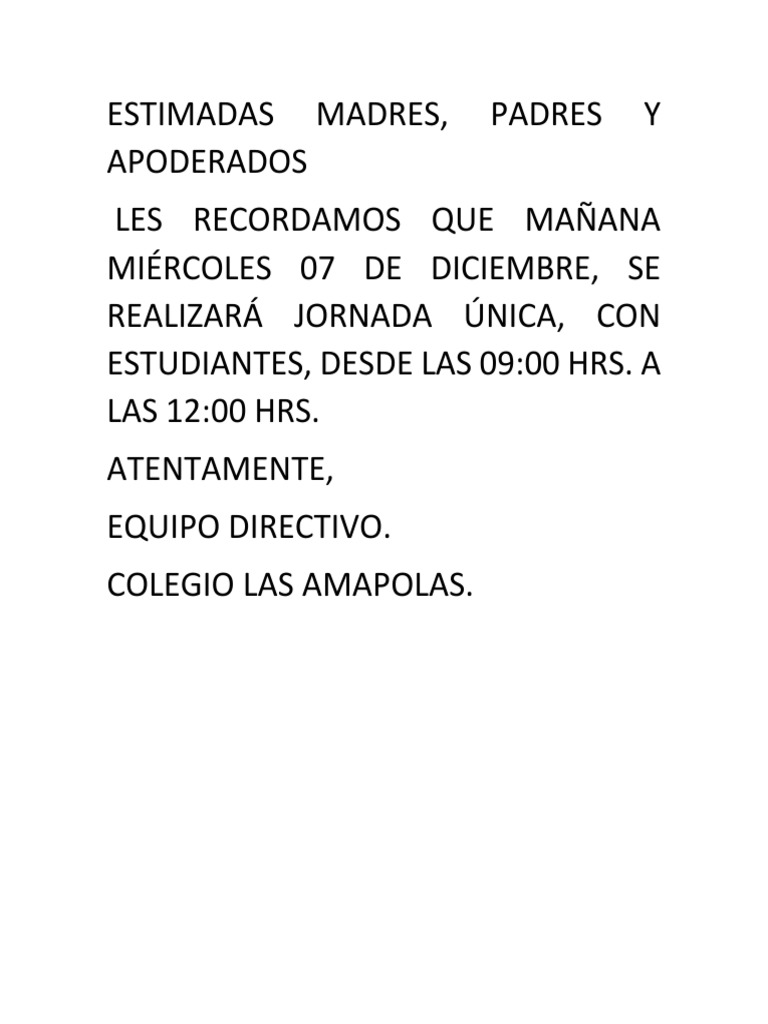 ESTIMADAS MADRES, PADRES Y APODERADOS

LES RECORDAMOS QUE MAÑANA MIÉRCOLES 07 DE DICIEMBRE, SE REALIZARÁ JORNADA ÚNICA, CON ESTUDIANTES, DESDE LAS 09:00 HRS. A LAS 12:00 HRS.

ATENTAMENTE,

EQUIPO DIRECTIVO.

COLEGIO LAS AMAPOLAS.